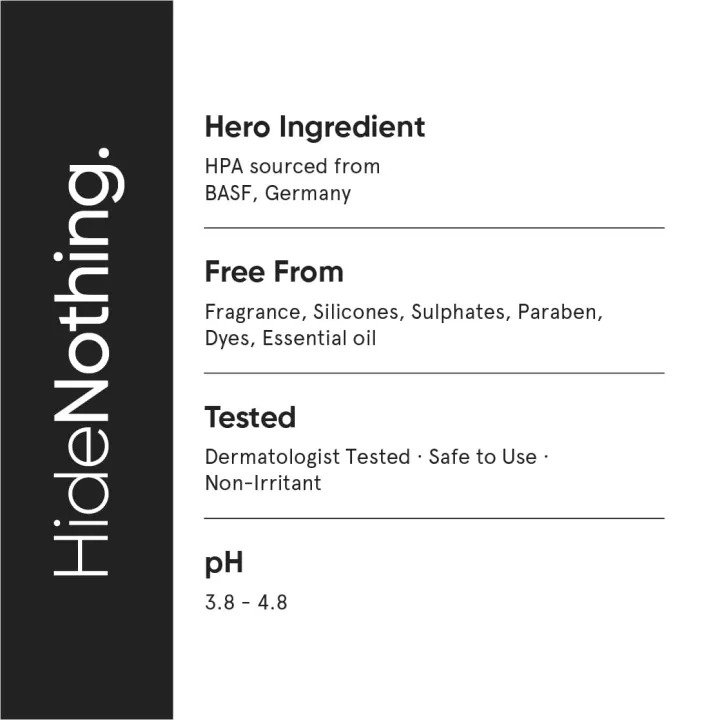 HideNothing.

Hero Ingredient

HPA sourced from BASF, Germany

Free From

Fragrance, Silicones, Sulphates, Paraben, Dyes, Essential oil

Tested

Dermatologist Tested · Safe to Use · Non-Irritant

pH

3.8 - 4.8